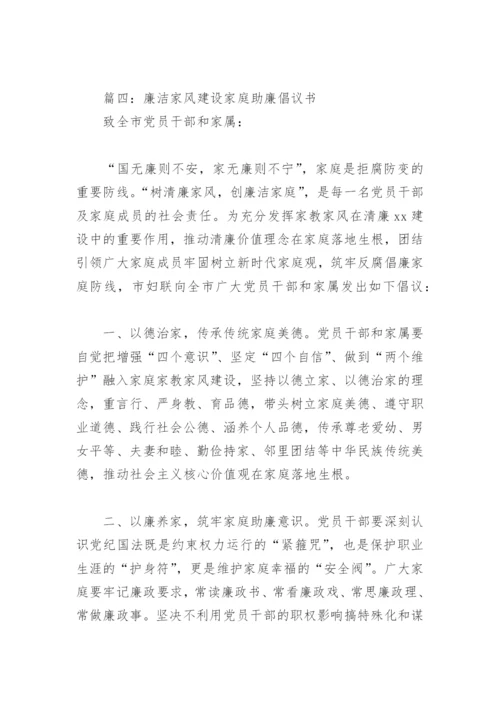 篇四：廉洁家风建设家庭助廉倡议书
致全市党员干部和家属：

“国无廉则不安，家无廉则不宁”，家庭是拒腐防变的重要防线。“树清廉家风，创廉洁家庭”，是每一名党员干部及家庭成员的社会责任。为充分发挥家教家风在清廉xx建设中的重要作用，推动清廉价值理念在家庭落地生根，团结引领广大家庭成员牢固树立新时代家庭观，筑牢反腐倡廉家庭防线，市妇联向全市广大党员干部和家属发出如下倡议：

一、以德治家，传承传统家庭美德。党员干部和家属要自觉把增强“四个意识”、坚定“四个自信”、做到“两个维护”融入家庭家教家风建设，坚持以德立家、以德治家的理念，重言行、严身教、育品德，带头树立家庭美德、遵守职业道德、践行社会公德、涵养个人品德，传承尊老爱幼、男女平等、夫妻和睦、勤俭持家、邻里团结等中华民族传统美德，推动社会主义核心价值观在家庭落地生根。

二、以廉养家，筑牢家庭助廉意识。党员干部要深刻认识党纪国法既是约束权力运行的“紧箍咒”，也是保护职业生涯的“护身符”，更是维护家庭幸福的“安全阀”。广大家庭要牢记廉政要求，常读廉政书、常看廉政戏、常思廉政理、常做廉政事。坚决不利用党员干部的职权影响搞特殊化和谋